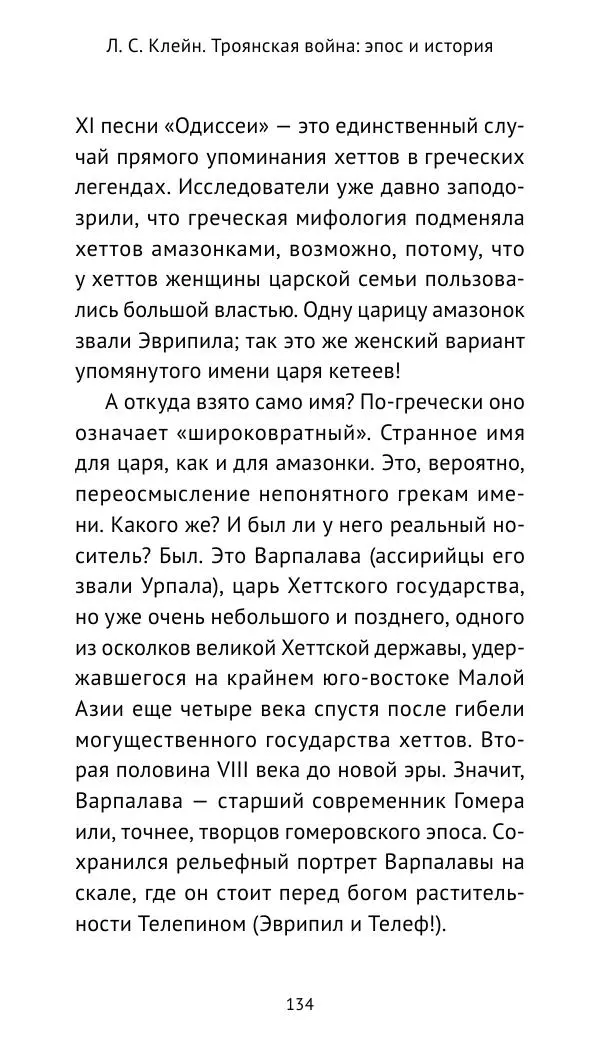 Л. С. Клейн. Троянская война: эпос и история

XI песни «Одиссеи» — это единственный случай прямого упоминания хеттов в греческих легендах. Исследователи уже давно заподозрили, что греческая мифология подменяла хеттов амазонками, возможно, потому, что у хеттов женщины царской семьи пользовались большой властью. Одну царицу амазонок звали Эврипила; так это же женский вариант упомянутого имени царя кетеев!

А откуда взято само имя? По-гречески оно означает «широковратный». Странное имя для царя, как и для амазонки. Это, вероятно, переосмысление непонятного грекам имени. Какого же? И был ли у него реальный носитель? Был. Это Варпалава (ассирийцы его звали Урпала), царь Хеттского государства, но уже очень небольшого и позднего, одного из осколков великой Хеттской державы, удержавшегося на крайнем юго-востоке Малой Азии еще четыре века спустя после гибели могущественного государства хеттов. Вторая половина VIII века до новой эры. Значит, Варпалава — старший современник Гомера или, точнее, творцов гомеровского эпоса. Сохранился рельефный портрет Варпалавы на скале, где он стоит перед богом растительности Телепином (Эврипил и Телеф!).

134